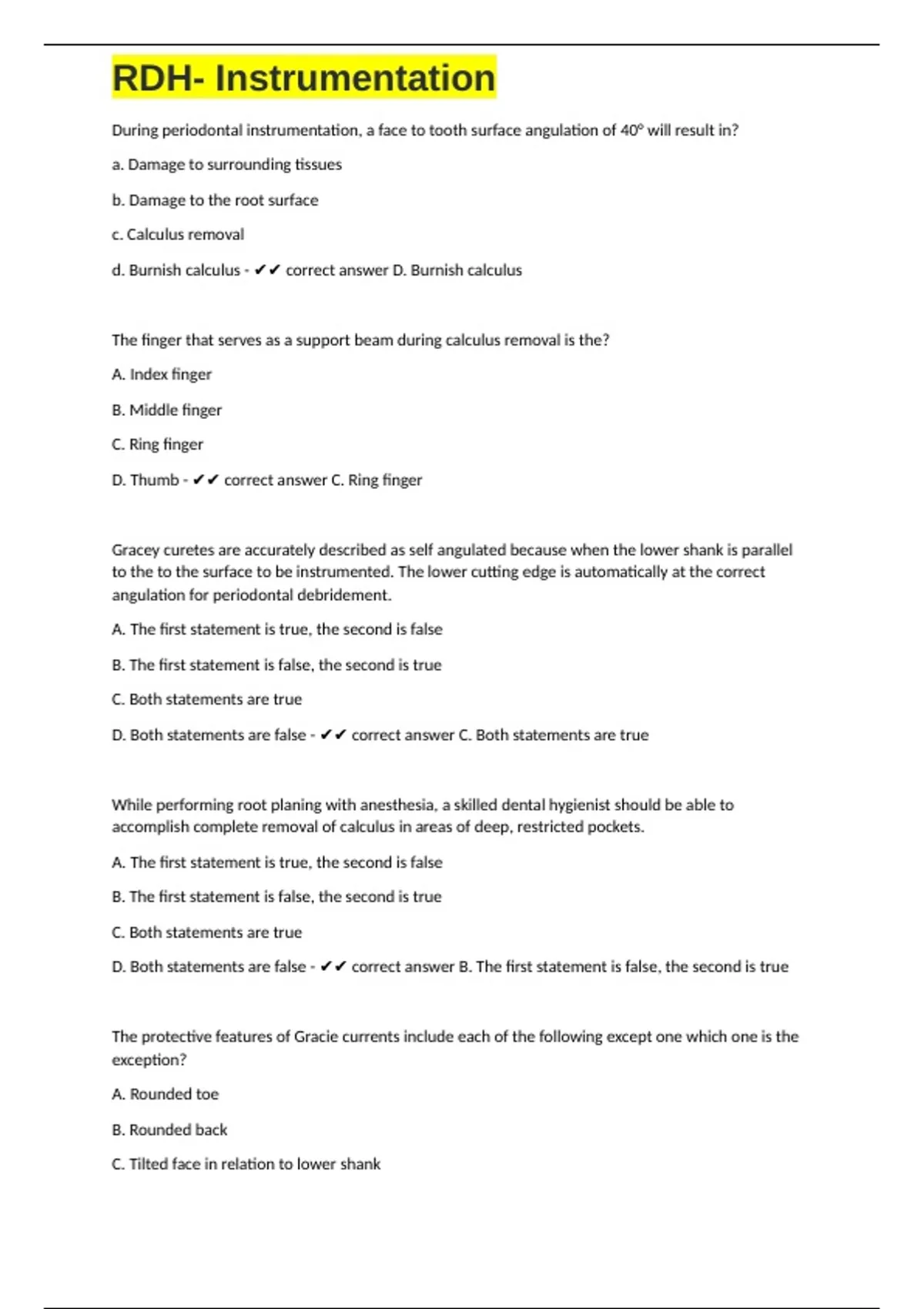 RDH- Instrumentation

During periodontal instrumentation, a face to tooth surface angulation of 40° will result in?

a. Damage to surrounding tissues

b. Damage to the root surface

c. Calculus removal

d. Burnish calculus - ✔✔ correct answer D. Burnish calculus

The finger that serves as a support beam during calculus removal is the?

A. Index finger

B. Middle finger

C. Ring finger

D. Thumb - ✔✔ correct answer C. Ring finger

Gracey curetes are accurately described as self angulated because when the lower shank is parallel to the to the surface to be instrumented. The lower cutting edge is automatically at the correct angulation for periodontal debridement.

A. The first statement is true, the second is false

B. The first statement is false, the second is true

C. Both statements are true

D. Both statements are false - ✔✔ correct answer C. Both statements are true

While performing root planing with anesthesia, a skilled dental hygienist should be able to accomplish complete removal of calculus in areas of deep, restricted pockets.

A. The first statement is true, the second is false

B. The first statement is false, the second is true

C. Both statements are true

D. Both statements are false - ✔✔ correct answer B. The first statement is false, the second is true

The protective features of Gracie currents include each of the following except one which one is the exception?

A. Rounded toe

B. Rounded back

C. Tilted face in relation to lower shank